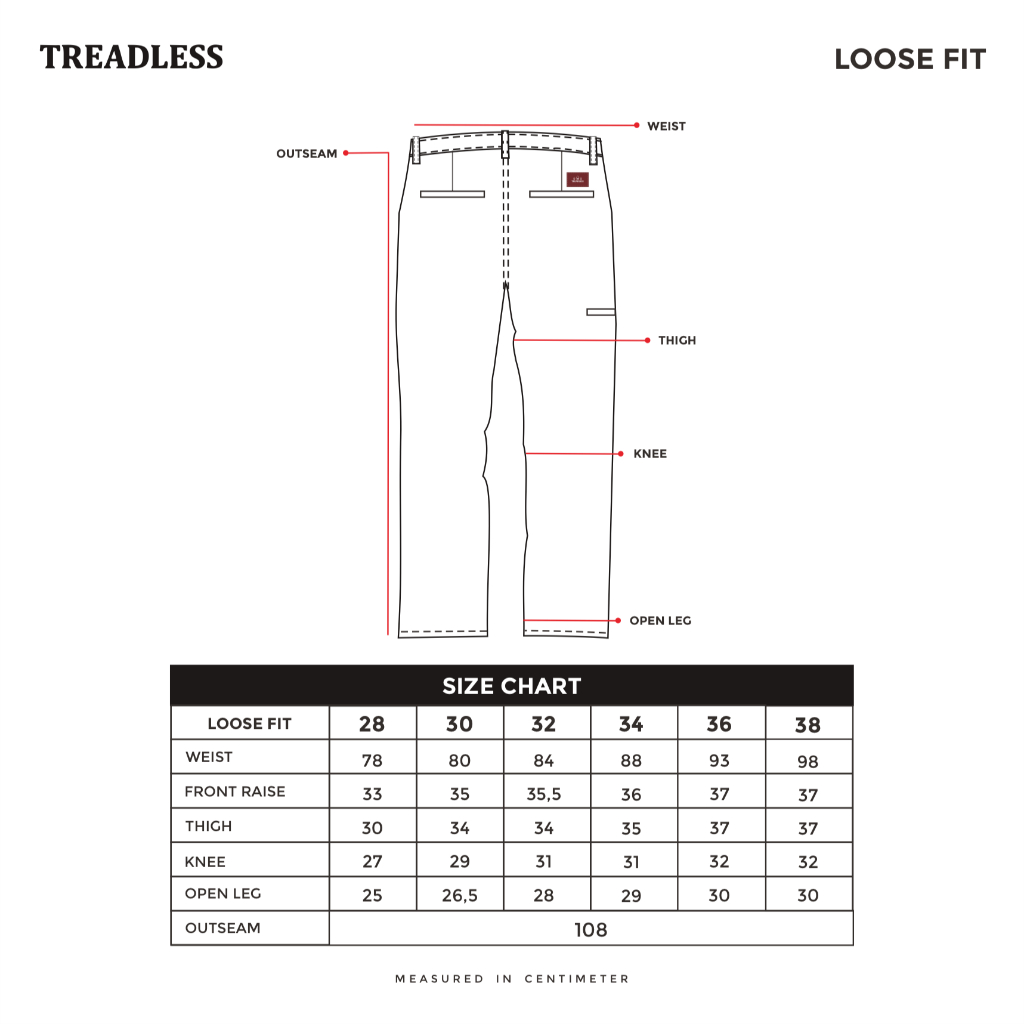 TREADLESS

LOOSE FIT

WEIST

OUTSEAM

THIGH

KNEE

OPEN LEG

SIZE CHART

| LOOSE FIT | 28 | 30 | 32 | 34 | 36 | 38 |
|---|---|---|---|---|---|---|
| WEIST | 78 | 80 | 84 | 88 | 93 | 98 |
| FRONT RAISE | 33 | 35 | 35,5 | 36 | 37 | 37 |
| THIGH | 30 | 34 | 34 | 35 | 37 | 37 |
| KNEE | 27 | 29 | 31 | 31 | 32 | 32 |
| OPEN LEG | 25 | 26,5 | 28 | 29 | 30 | 30 |
| OUTSEAM | 108 | | | | | |

MEASURED IN CENTIMETER